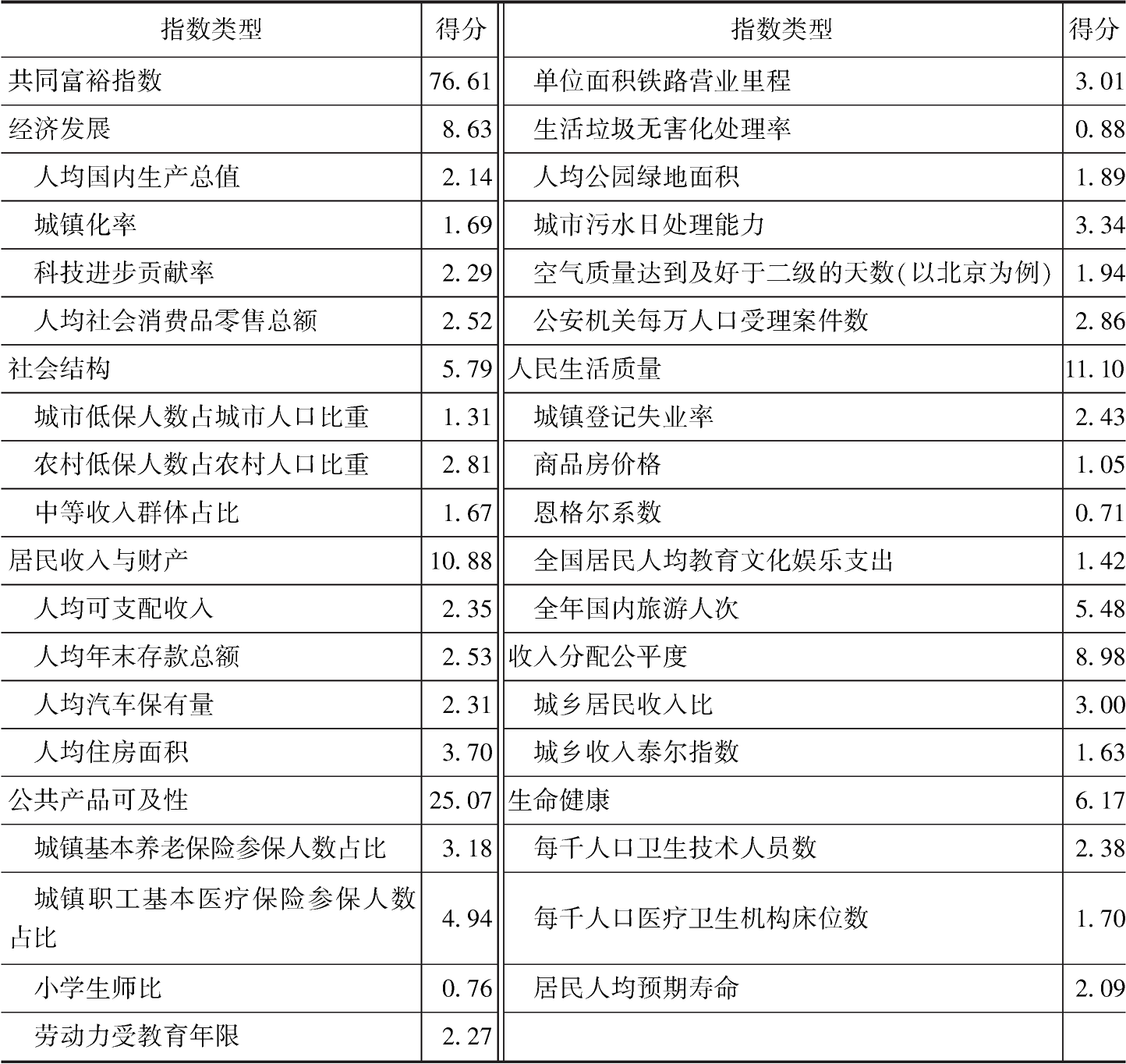 | 指数类型 | 得分 | 指数类型 | 得分 |
|---|---|---|---|
| 共同富裕指数 | 76.61 | 单位面积铁路营业里程 | 3.01 |
| 经济发展 | 8.63 | 生活垃圾无害化处理率 | 0.88 |
| 人均国内生产总值 | 2.14 | 人均公园绿地面积 | 1.89 |
| 城镇化率 | 1.69 | 城市污水日处理能力 | 3.34 |
| 科技进步贡献率 | 2.29 | 空气质量达到及好于二级的天数(以北京为例) | 1.94 |
| 人均社会消费品零售总额 | 2.52 | 公安机关每万人口受理案件数 | 2.86 |
| 社会结构 | 5.79 | 人民生活质量 | 11.10 |
| 城市低保人数占城市人口比重 | 1.31 | 城镇登记失业率 | 2.43 |
| 农村低保人数占农村人口比重 | 2.81 | 商品房价格 | 1.05 |
| 中等收入群体占比 | 1.67 | 恩格尔系数 | 0.71 |
| 居民收入与财产 | 10.88 | 全国居民人均教育文化娱乐支出 | 1.42 |
| 人均可支配收入 | 2.35 | 全年国内旅游人次 | 5.48 |
| 人均年末存款总额 | 2.53 | 收入分配公平度 | 8.98 |
| 人均汽车保有量 | 2.31 | 城乡居民收入比 | 3.00 |
| 人均住房面积 | 3.70 | 城乡收入泰尔指数 | 1.63 |
| 公共产品可及性 | 25.07 | 生命健康 | 6.17 |
| 城镇基本养老保险参保人数占比 | 3.18 | 每千人口卫生技术人员数 | 2.38 |
| 城镇职工基本医疗保险参保人数占比 | 4.94 | 每千人口医疗卫生机构床位数 | 1.70 |
| 小学生师比 | 0.76 | 居民人均预期寿命 | 2.09 |
| 劳动力受教育年限 | 2.27 | | |